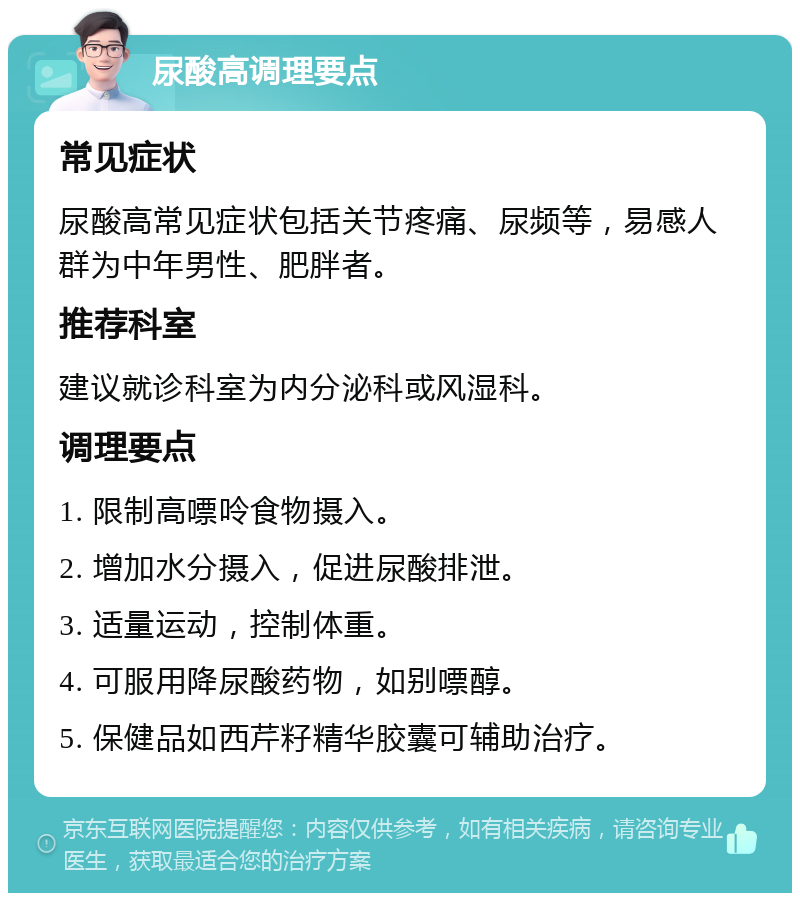 尿酸高调理要点

常见症状

尿酸高常见症状包括关节疼痛、尿频等，易感人群为中年男性、肥胖者。

推荐科室

建议就诊科室为内分泌科或风湿科。

调理要点

1. 限制高嘌呤食物摄入。

2. 增加水分摄入，促进尿酸排泄。

3. 适量运动，控制体重。

4. 可服用降尿酸药物，如别嘌醇。

5. 保健品如西芹籽精华胶囊可辅助治疗。

京东互联网医院提醒您：内容仅供参考，如有相关疾病，请咨询专业医生，获取最适合您的治疗方案